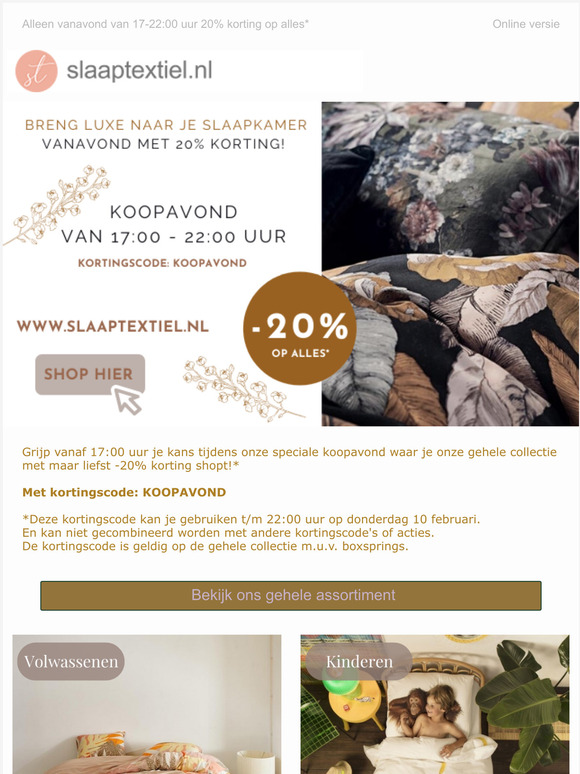 Alleen vanavond van 17-22:00 uur 20% korting op alles*

Online versie

st slaaptextiel.nl

BRENG LUXE NAAR JE SLAAPKAMER
VANAVOND MET 20% KORTING!

KOOPAVOND
VAN 17:00 - 22:00 UUR

KORTINGSCODE: KOOPAVOND

WWW.SLAAPTEXTIEL.NL

-20%
OP ALLES*

SHOP HIER

Grijp vanaf 17:00 uur je kans tijdens onze speciale koopavond waar je onze gehele collectie met maar liefst -20% korting shopt!*

Met kortingscode: KOOPAVOND

*Deze kortingscode kan je gebruiken t/m 22:00 uur op donderdag 10 februari.
En kan niet gecombineerd worden met andere kortingscode's of acties.
De kortingscode is geldig op de gehele collectie m.u.v. boxsprings.

Bekijk ons gehele assortiment

Volwassenen

Kinderen